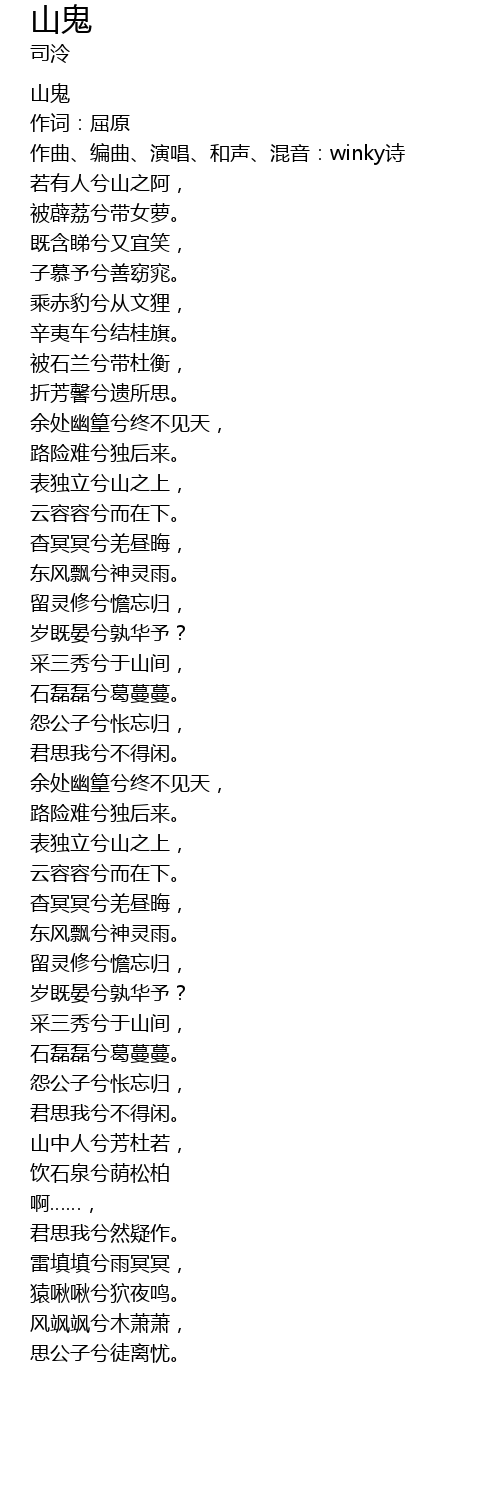 山鬼
司泠

山鬼
作词：屈原
作曲、编曲、演唱、和声、混音：winky诗
若有人兮山之阿，
被薜荔兮带女萝。
既含睇兮又宜笑，
子慕予兮善窈窕。
乘赤豹兮从文狸，
辛夷车兮结桂旗。
被石兰兮带杜衡，
折芳馨兮遗所思。
余处幽篁兮终不见天，
路险难兮独后来。
表独立兮山之上，
云容容兮而在下。
杳冥冥兮羌昼晦，
东风飘兮神灵雨。
留灵修兮憺忘归，
岁既晏兮孰华予？
采三秀兮于山间，
石磊磊兮葛蔓蔓。
怨公子兮怅忘归，
君思我兮不得闲。
余处幽篁兮终不见天，
路险难兮独后来。
表独立兮山之上，
云容容兮而在下。
杳冥冥兮羌昼晦，
东风飘兮神灵雨。
留灵修兮憺忘归，
岁既晏兮孰华予？
采三秀兮于山间，
石磊磊兮葛蔓蔓。
怨公子兮怅忘归，
君思我兮不得闲。
山中人兮芳杜若，
饮石泉兮荫松柏
啊……，
君思我兮然疑作。
雷填填兮雨冥冥，
猿啾啾兮狖夜鸣。
风飒飒兮木萧萧，
思公子兮徒离忧。